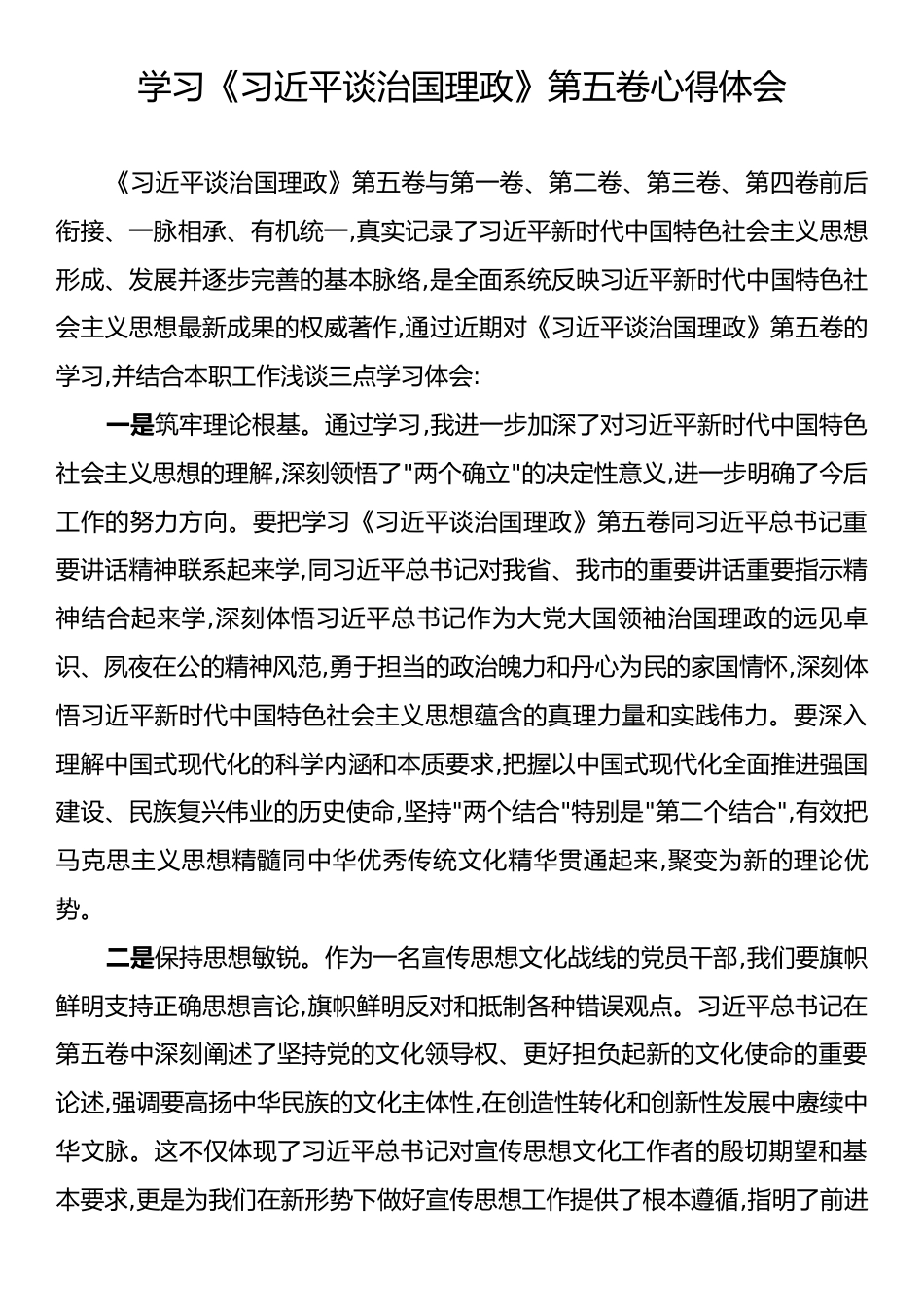 学习《习近平谈治国理政》第五卷心得体会

《习近平谈治国理政》第五卷与第一卷、第二卷、第三卷、第四卷前后衔接、一脉相承、有机统一,真实记录了习近平新时代中国特色社会主义思想形成、发展并逐步完善的基本脉络,是全面系统反映习近平新时代中国特色社会主义思想最新成果的权威著作,通过近期对《习近平谈治国理政》第五卷的学习,并结合本职工作浅谈三点学习体会:

一是筑牢理论根基。通过学习,我进一步加深了对习近平新时代中国特色社会主义思想的理解,深刻领悟了"两个确立"的决定性意义,进一步明确了今后工作的努力方向。要把学习《习近平谈治国理政》第五卷同习近平总书记重要讲话精神联系起来学,同习近平总书记对我省、我市的重要讲话重要指示精神结合起来学,深刻体悟习近平总书记作为大党大国领袖治国理政的远见卓识、夙夜在公的精神风范,勇于担当的政治魄力和丹心为民的家国情怀,深刻体悟习近平新时代中国特色社会主义思想蕴含的真理力量和实践伟力。要深入理解中国式现代化的科学内涵和本质要求,把握以中国式现代化全面推进强国建设、民族复兴伟业的历史使命,坚持"两个结合"特别是"第二个结合",有效把马克思主义思想精髓同中华优秀传统文化精华贯通起来,聚变为新的理论优势。

二是保持思想敏锐。作为一名宣传思想文化战线的党员干部,我们要旗帜鲜明支持正确思想言论,旗帜鲜明反对和抵制各种错误观点。习近平总书记在第五卷中深刻阐述了坚持党的文化领导权、更好担负起新的文化使命的重要论述,强调要高扬中华民族的文化主体性,在创造性转化和创新性发展中赓续中华文脉。这不仅体现了习近平总书记对宣传思想文化工作者的殷切期望和基本要求,更是为我们在新形势下做好宣传思想工作提供了根本遵循,指明了前进